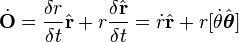 $\dot{\mathbf{O}} = \frac{\delta r}{\delta t}\hat{\mathbf{r}} + r\frac{\delta \hat{\mathbf{r}}}{\delta t} = \dot{r}\hat{\mathbf{r}} + r[\dot{\theta}\hat{\boldsymbol{\theta}}]$